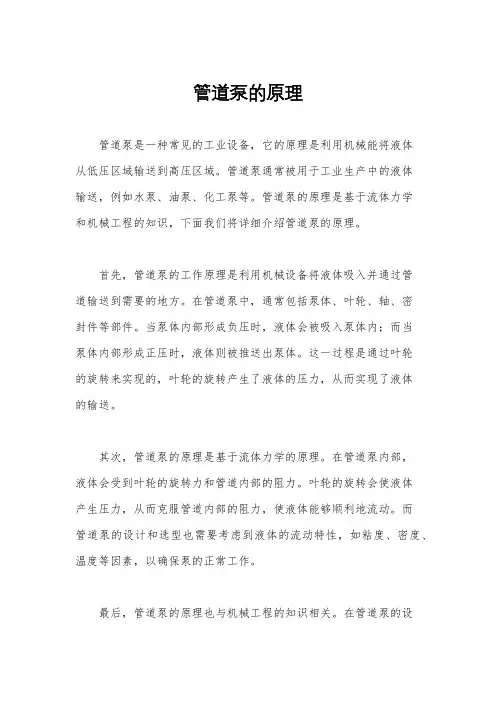 管道泵的原理

管道泵是一种常见的工业设备，它的原理是利用机械能将液体从低压区域输送到高压区域。管道泵通常被用于工业生产中的液体输送，例如水泵、油泵、化工泵等。管道泵的原理是基于流体力学和机械工程的知识，下面我们将详细介绍管道泵的原理。

首先，管道泵的工作原理是利用机械设备将液体吸入并通过管道输送到需要的地方。在管道泵中，通常包括泵体、叶轮、轴、密封件等部件。当泵体内部形成负压时，液体会被吸入泵体内；而当泵体内部形成正压时，液体则被推送出泵体。这一过程是通过叶轮的旋转来实现的，叶轮的旋转产生了液体的压力，从而实现了液体的输送。

其次，管道泵的原理是基于流体力学的原理。在管道泵内部，液体会受到叶轮的旋转力和管道内部的阻力。叶轮的旋转会使液体产生压力，从而克服管道内部的阻力，使液体能够顺利地流动。而管道泵的设计和选型也需要考虑到液体的流动特性，如粘度、密度、温度等因素，以确保泵的正常工作。

最后，管道泵的原理也与机械工程的知识相关。在管道泵的设